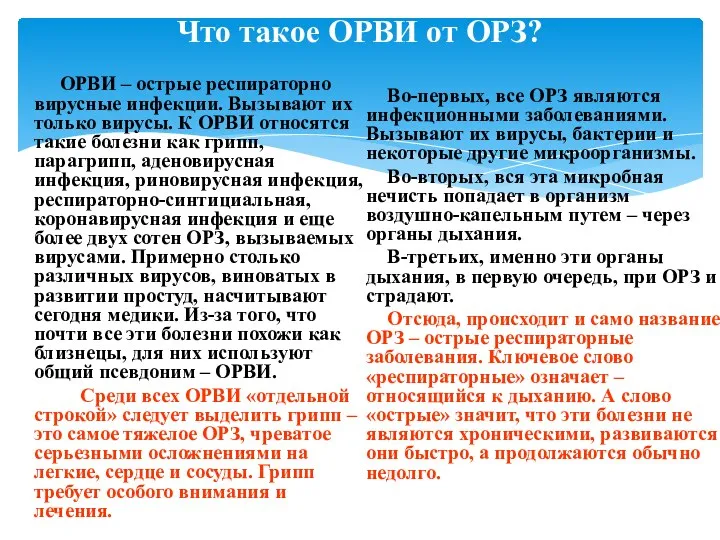 Что такое ОРВИ от ОРЗ?

ОРВИ – острые респираторно вирусные инфекции. Вызывают их только вирусы. К ОРВИ относятся такие болезни как грипп, парагрипп, аденовирусная инфекция, риновирусная инфекция, респираторно-синтициальная, коронавирусная инфекция и еще более двух сотен ОРЗ, вызываемых вирусами. Примерно столько различных вирусов, виноватых в развитии простуд, насчитывают сегодня медики. Из-за того, что почти все эти болезни похожи как близнецы, для них используют общий псевдоним – ОРВИ.

Среди всех ОРВИ «отдельной строкой» следует выделить грипп – это самое тяжелое ОРЗ, чреватое серьезными осложнениями на легкие, сердце и сосуды. Грипп требует особого внимания и лечения.

Во-первых, все ОРЗ являются инфекционными заболеваниями. Вызывают их вирусы, бактерии и некоторые другие микроорганизмы.

Во-вторых, вся эта микробная нечисть попадает в организм воздушно-капельным путем – через органы дыхания.

В-третьих, именно эти органы дыхания, в первую очередь, при ОРЗ и страдают.

Отсюда, происходит и само название ОРЗ – острые респираторные заболевания. Ключевое слово «респираторные» означает – относящийся к дыханию. А слово «острые» значит, что эти болезни не являются хроническими, развиваются они быстро, а продолжаются обычно недолго.